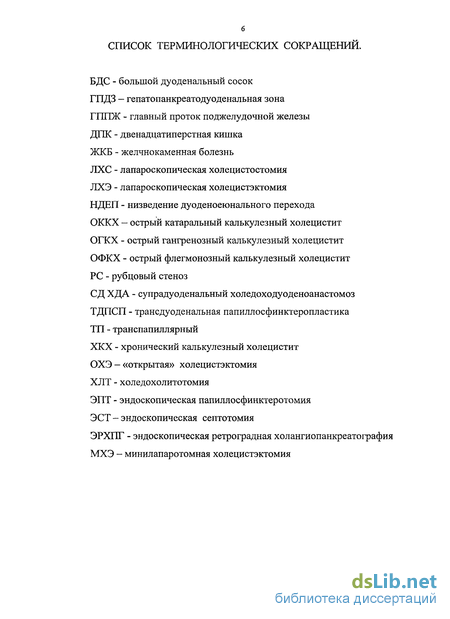 6

СПИСОК ТЕРМИНОЛОГИЧЕСКИХ СОКРАЩЕНИЙ.

БДС - большой дуоденальный сосок

ГПДЗ – гепатопанкреатодуоденальная зона

ГППЖ - главный проток поджелудочной железы

ДПК - двенадцатиперстная кишка

ЖКБ - желчнокаменная болезнь

ЛХС - лапароскопическая холецистостомия

ЛХЭ - лапароскопическая холецистэктомия

НДЕП - низведение дуоденоеюнального перехода

ОККХ – острый катаральный калькулезный холецистит

ОГКХ - острый гангренозный калькулезный холецистит

ОФКХ - острый флегмонозный калькулезный холецистит

РС - рубцовый стеноз

СД ХДА - супрадуоденальный холедоходуоденоанастомоз

ТДПСП - трансдуоденальная папиллосфинктеропластика

ТП - транспапиллярный

ХКХ - хронический калькулезный холецистит

ОХЭ – «открытая» холецистэктомия

ХЛТ - холедохолитотомия

ЭПТ - эндоскопическая папиллосфинктеротомия

ЭСТ – эндоскопическая септотомия

ЭРХПГ - эндоскопическая ретроградная холангиопанкреатография

МХЭ – минилапаротомная холецистэктомия

dsLib.net
библиотека диссертаций